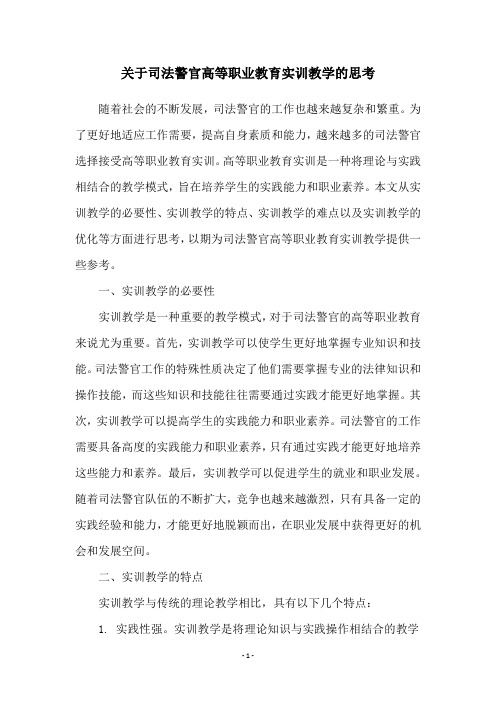 关于司法警官高等职业教育实训教学的思考

随着社会的不断发展，司法警官的工作也越来越复杂和繁重。为了更好地适应工作需要，提高自身素质和能力，越来越多的司法警官选择接受高等职业教育实训。高等职业教育实训是一种将理论与实践相结合的教学模式，旨在培养学生的实践能力和职业素养。本文从实训教学的必要性、实训教学的特点、实训教学的难点以及实训教学的优化等方面进行思考，以期为司法警官高等职业教育实训教学提供一些参考。

一、实训教学的必要性

实训教学是一种重要的教学模式，对于司法警官的高等职业教育来说尤为重要。首先，实训教学可以使学生更好地掌握专业知识和技能。司法警官工作的特殊性质决定了他们需要掌握专业的法律知识和操作技能，而这些知识和技能往往需要通过实践才能更好地掌握。其次，实训教学可以提高学生的实践能力和职业素养。司法警官的工作需要具备高度的实践能力和职业素养，只有通过实践才能更好地培养这些能力和素养。最后，实训教学可以促进学生的就业和职业发展。随着司法警官队伍的不断扩大，竞争也越来越激烈，只有具备一定的实践经验和能力，才能更好地脱颖而出，在职业发展中获得更好的机会和发展空间。

二、实训教学的特点

实训教学与传统的理论教学相比，具有以下几个特点：

1. 实践性强。实训教学是将理论知识与实践操作相结合的教学

- 1 -